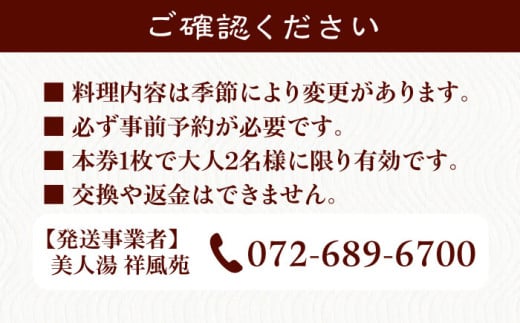 ご確認ください

■ 料理内容は季節により変更があります。
■ 必ず事前予約が必要です。
■ 本券1枚で大人2名様に限り有効です。
■ 交換や返金はできません。

【発送事業者】
美人湯 祥風苑

072-689-6700